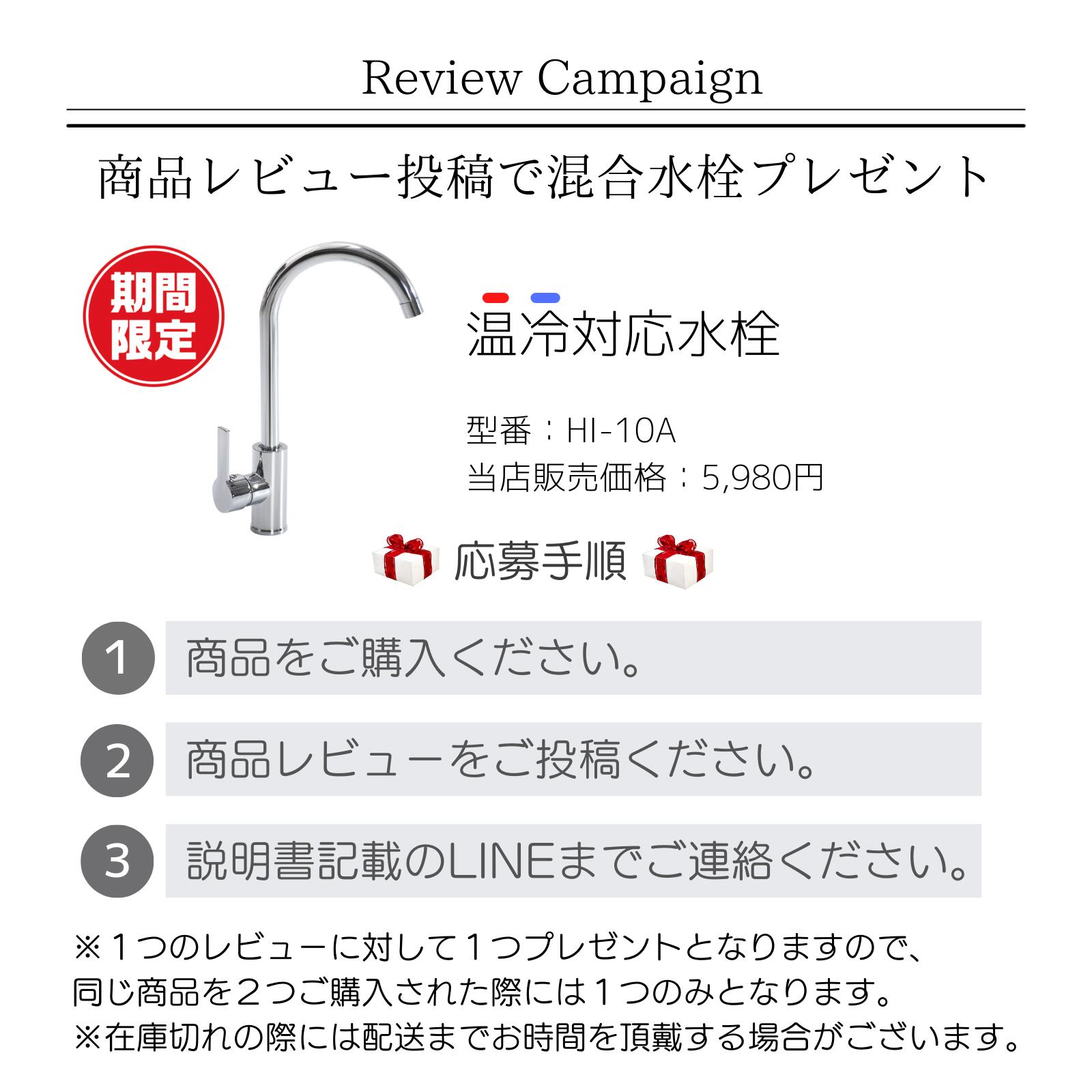 Review Campaign

商品レビュー投稿で混合水栓プレゼント

期間限定

温冷対応水栓

型番：HI-10A
当店販売価格：5,980円

応募手順

1 商品をご購入ください。

2 商品レビューをご投稿ください。

3 説明書記載のLINEまでご連絡ください。

※１つのレビューに対して１つプレゼントとなりますので、同じ商品を２つご購入された際には１つのみとなります。
※在庫切れの際には配送までお時間を頂戴する場合がございます。